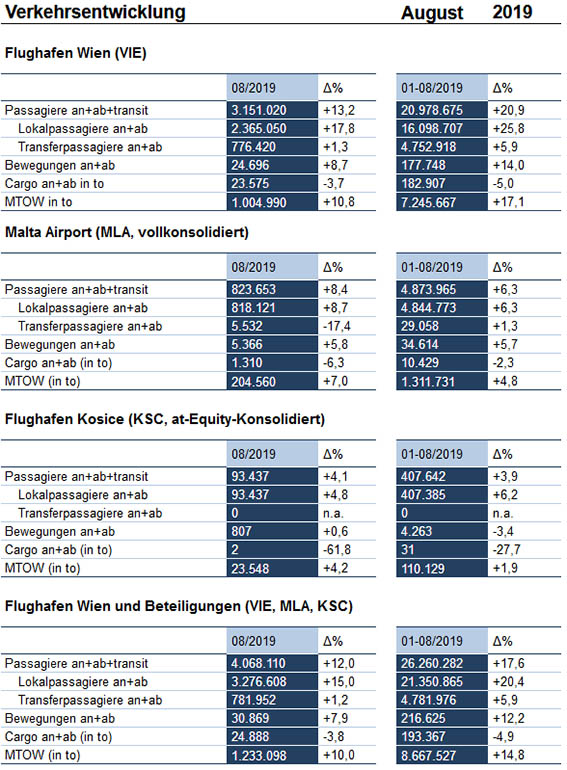 Verkehrsentwicklung August 2019

Flughafen Wien (VIE)

| | 08/2019 | Δ% | 01-08/2019 | Δ% |
|---|---|---|---|---|
| Passagiere an+ab+transit | 3.151.020 | +13,2 | 20.978.675 | +20,9 |
| Lokalpassagiere an+ab | 2.365.050 | +17,8 | 16.098.707 | +25,8 |
| Transferpassagiere an+ab | 776.420 | +1,3 | 4.752.918 | +5,9 |
| Bewegungen an+ab | 24.696 | +8,7 | 177.748 | +14,0 |
| Cargo an+ab in to | 23.575 | -3,7 | 182.907 | -5,0 |
| MTOW in to | 1.004.990 | +10,8 | 7.245.667 | +17,1 |

Malta Airport (MLA, vollkonsolidiert)

| | 08/2019 | Δ% | 01-08/2019 | Δ% |
|---|---|---|---|---|
| Passagiere an+ab+transit | 823.653 | +8,4 | 4.873.965 | +6,3 |
| Lokalpassagiere an+ab | 818.121 | +8,7 | 4.844.773 | +6,3 |
| Transferpassagiere an+ab | 5.532 | -17,4 | 29.058 | +1,3 |
| Bewegungen an+ab | 5.366 | +5,8 | 34.614 | +5,7 |
| Cargo an+ab (in to) | 1.310 | -6,3 | 10.429 | -2,3 |
| MTOW (in to) | 204.560 | +7,0 | 1.311.731 | +4,8 |

Flughafen Kosice (KSC, at-Equity-Konsolidiert)

| | 08/2019 | Δ% | 01-08/2019 | Δ% |
|---|---|---|---|---|
| Passagiere an+ab+transit | 93.437 | +4,1 | 407.642 | +3,9 |
| Lokalpassagiere an+ab | 93.437 | +4,8 | 407.385 | +6,2 |
| Transferpassagiere an+ab | 0 | n.a. | 0 | n.a. |
| Bewegungen an+ab | 807 | +0,6 | 4.263 | -3,4 |
| Cargo an+ab (in to) | 2 | -61,8 | 31 | -27,7 |
| MTOW (in to) | 23.548 | +4,2 | 110.129 | +1,9 |

Flughafen Wien und Beteiligungen (VIE, MLA, KSC)

| | 08/2019 | Δ% | 01-08/2019 | Δ% |
|---|---|---|---|---|
| Passagiere an+ab+transit | 4.068.110 | +12,0 | 26.260.282 | +17,6 |
| Lokalpassagiere an+ab | 3.276.608 | +15,0 | 21.350.865 | +20,4 |
| Transferpassagiere an+ab | 781.952 | +1,2 | 4.781.976 | +5,9 |
| Bewegungen an+ab | 30.869 | +7,9 | 216.625 | +12,2 |
| Cargo an+ab (in to) | 24.888 | -3,8 | 193.367 | -4,9 |
| MTOW (in to) | 1.233.098 | +10,0 | 8.667.527 | +14,8 |